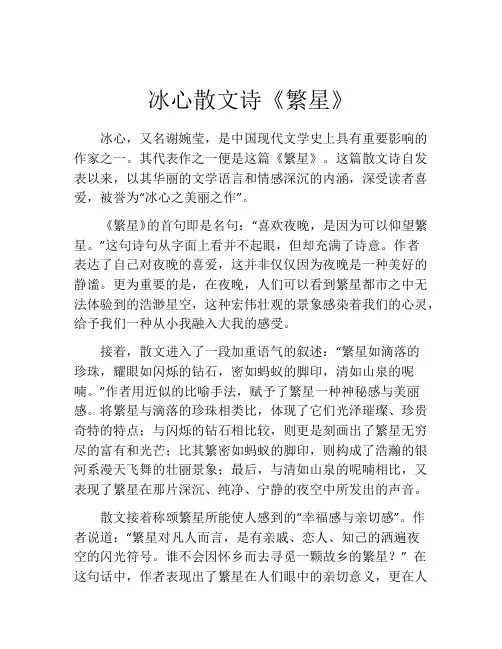 冰心散文诗《繁星》

冰心，又名谢婉莹，是中国现代文学史上具有重要影响的作家之一。其代表作之一便是这篇《繁星》。这篇散文诗自发表以来，以其华丽的文学语言和情感深沉的内涵，深受读者喜爱，被誉为“冰心之美丽之作”。

《繁星》的首句即是名句：“喜欢夜晚，是因为可以仰望繁星。”这句诗句从字面上看并不起眼，但却充满了诗意。作者表达了自己对夜晚的喜爱，这并非仅仅因为夜晚是一种美好的静谧。更为重要的是，在夜晚，人们可以看到繁星都市之中无法体验到的浩渺星空，这种宏伟壮观的景象感染着我们的心灵，给予我们一种从小我融入大我的感受。

接着，散文进入了一段加重语气的叙述：“繁星如滴落的珍珠，耀眼如闪烁的钻石，密如蚂蚁的脚印，清如山泉的呢喃。”作者用近似的比喻手法，赋予了繁星一种神秘感与美丽感。将繁星与滴落的珍珠相类比，体现了它们光泽璀璨、珍贵奇特的特点；与闪烁的钻石相比较，则更是刻画出了繁星无穷尽的富有和光芒；比其繁密如蚂蚁的脚印，则构成了浩瀚的银河系漫天飞舞的壮丽景象；最后，与清如山泉的呢喃相比，又表现了繁星在那片深沉、纯净、宁静的夜空中所发出的声音。

散文接着称颂繁星所能使人感到的“幸福感与亲切感”。作者说道：“繁星对凡人而言，是有亲戚、恋人、知己的洒遍夜空的闪光符号。谁不会因怀乡而去寻觅一颗故乡的繁星？”在这句话中，作者表现出了繁星在人们眼中的亲切意义，更在人